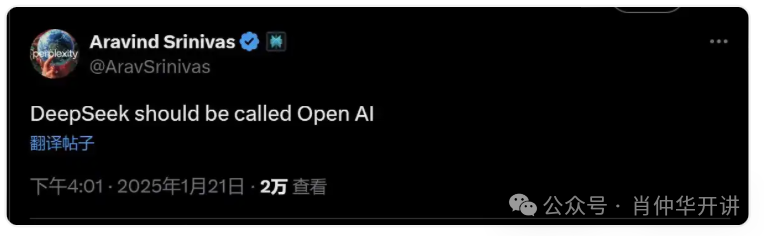 perplexity

Aravind Srinivas
@AravSrinivas

DeepSeek should be called Open AI

翻译帖子

下午4:01 · 2025年1月21日 · 2万 查看

公众号 · 肖仲华开讲